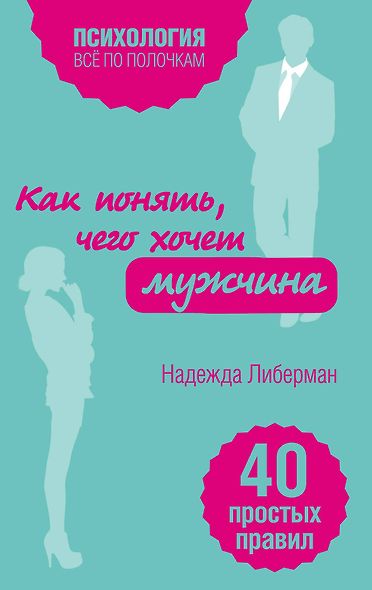 ПСИХОЛОГИЯ
ВСЁ ПО ПОЛОЧКАМ

Как понять, чего хочет мужчина

Надежда Либерман

40 простых правил